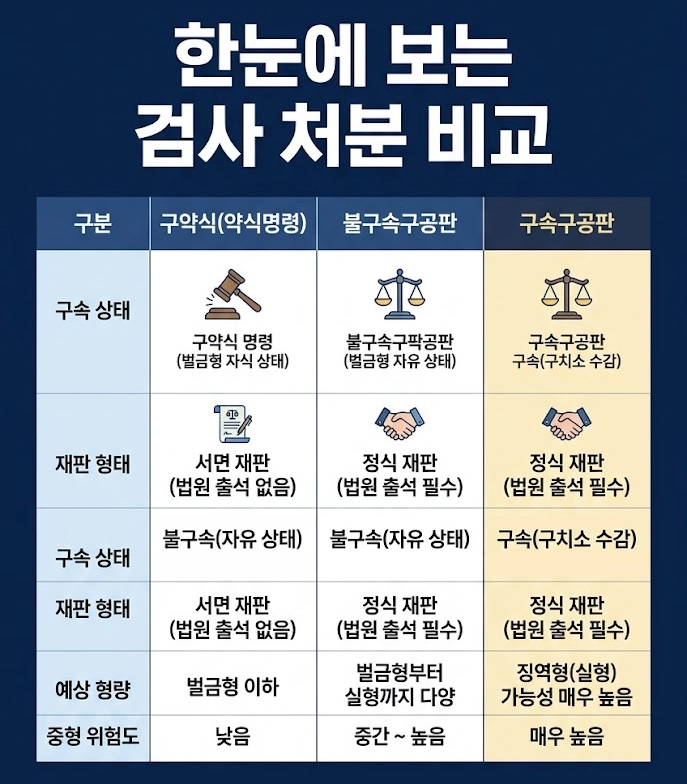 한눈에 보는
검사 처분 비교

| 구분 | 구약식(약식명령) | 불구속구공판 | 구속구공판 |
|---|---|---|---|
| 구속 상태 | 구약식 명령 (벌금형 자식 상태) | 불구속구팍공판 (벌금형 자유 상태) | 구속구공판 구속(구치소 수감) |
| 재판 형태 | 서면 재판 (법원 출석 없음) | 정식 재판 (법원 출석 필수) | 정식 재판 (법원 출석 필수) |
| 구속 상태 | 불구속(자유 상태) | 불구속(자유 상태) | 구속(구치소 수감) |
| 재판 형태 | 서면 재판 (법원 출석 없음) | 정식 재판 (법원 출석 필수) | 정식 재판 (법원 출석 필수) |
| 예상 형량 | 벌금형 이하 | 벌금형부터 실형까지 다양 | 징역형(실형) 가능성 매우 높음 |
| 중형 위험도 | 낮음 | 중간 ~ 높음 | 매우 높음 |